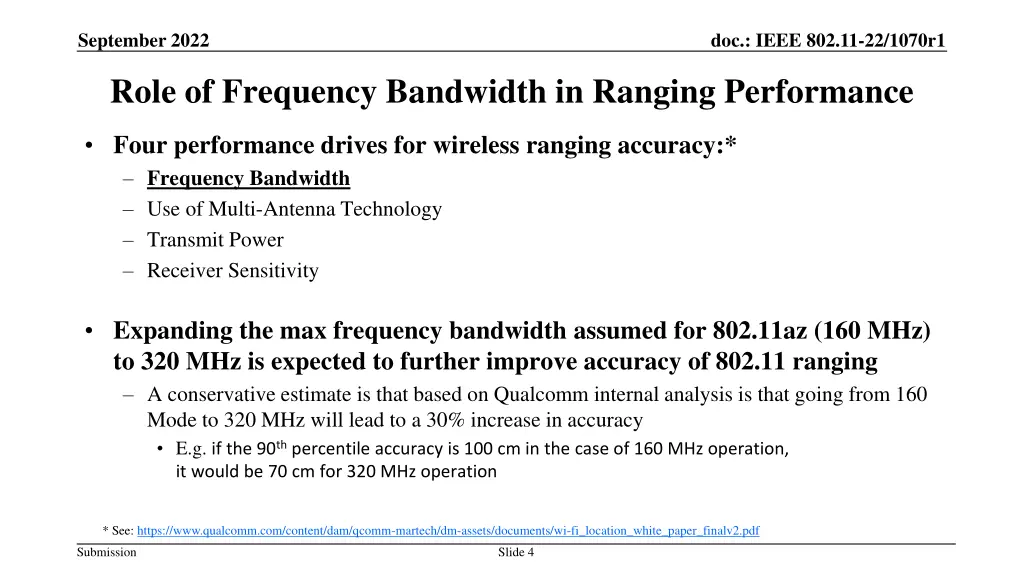 September 2022

doc.: IEEE 802.11-22/1070r1

Role of Frequency Bandwidth in Ranging Performance

• Four performance drives for wireless ranging accuracy:*
– Frequency Bandwidth
– Use of Multi-Antenna Technology
– Transmit Power
– Receiver Sensitivity

• Expanding the max frequency bandwidth assumed for 802.11az (160 MHz) to 320 MHz is expected to further improve accuracy of 802.11 ranging
– A conservative estimate is that based on Qualcomm internal analysis is that going from 160 Mode to 320 MHz will lead to a 30% increase in accuracy
• E.g. if the 90$^{th}$ percentile accuracy is 100 cm in the case of 160 MHz operation, it would be 70 cm for 320 MHz operation

* See: https://www.qualcomm.com/content/dam/qcomm-martech/dm-assets/documents/wi-fi_location_white_paper_finalv2.pdf

Submission

Slide 4